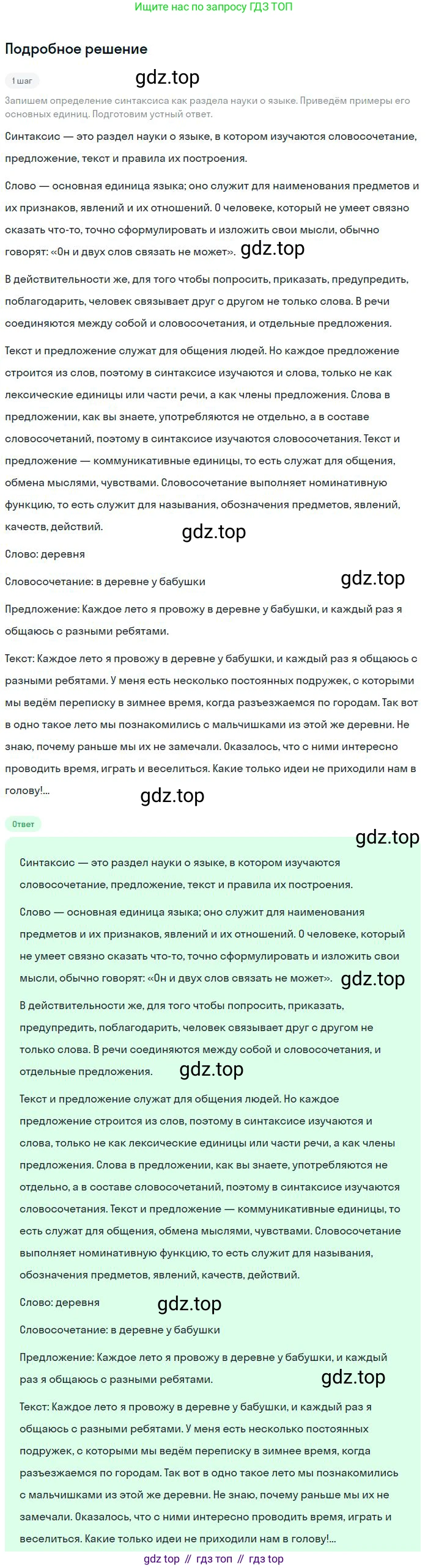 Ищите нас по запросу ГДЗ ТОП

Подробное решение

1 шаг

Запишем определение синтаксиса как раздела науки о языке. Приведём примеры его основных единиц. Подготовим устный ответ.

Синтаксис — это раздел науки о языке, в котором изучаются словосочетание, предложение, текст и правила их построения.

Слово — основная единица языка; оно служит для наименования предметов и их признаков, явлений и их отношений. О человеке, который не умеет связно сказать что-то, точно сформулировать и изложить свои мысли, обычно говорят: «Он и двух слов связать не может».

В действительности же, для того чтобы попросить, приказать, предупредить, поблагодарить, человек связывает друг с другом не только слова. В речи соединяются между собой и словосочетания, и отдельные предложения.

Текст и предложение служат для общения людей. Но каждое предложение строится из слов, поэтому в синтаксисе изучаются и слова, только не как лексические единицы или части речи, а как члены предложения. Слова в предложении, как вы знаете, употребляются не отдельно, а в составе словосочетаний, поэтому в синтаксисе изучаются словосочетания. Текст и предложение — коммуникативные единицы, то есть служат для общения, обмена мыслями, чувствами. Словосочетание выполняет номинативную функцию, то есть служит для называния, обозначения предметов, явлений, качеств, действий.

Слово: деревня

Словосочетание: в деревне у бабушки

Предложение: Каждое лето я провожу в деревне у бабушки, и каждый раз я общаюсь с разными ребятами.

Текст: Каждое лето я провожу в деревне у бабушки, и каждый раз я общаюсь с разными ребятами. У меня есть несколько постоянных подружек, с которыми мы ведём переписку в зимнее время, когда разъезжаемся по городам. Так вот в одно такое лето мы познакомились с мальчишками из этой же деревни. Не знаю, почему раньше мы их не замечали. Оказалось, что с ними интересно проводить время, играть и веселиться. Какие только идеи не приходили нам в голову!...

Ответ

Синтаксис — это раздел науки о языке, в котором изучаются словосочетание, предложение, текст и правила их построения.

Слово — основная единица языка; оно служит для наименования предметов и их признаков, явлений и их отношений. О человеке, который не умеет связно сказать что-то, точно сформулировать и изложить свои мысли, обычно говорят: «Он и двух слов связать не может».

В действительности же, для того чтобы попросить, приказать, предупредить, поблагодарить, человек связывает друг с другом не только слова. В речи соединяются между собой и словосочетания, и отдельные предложения.

Текст и предложение служат для общения людей. Но каждое предложение строится из слов, поэтому в синтаксисе изучаются и слова, только не как лексические единицы или части речи, а как члены предложения. Слова в предложении, как вы знаете, употребляются не отдельно, а в составе словосочетаний, поэтому в синтаксисе изучаются словосочетания. Текст и предложение — коммуникативные единицы, то есть служат для общения, обмена мыслями, чувствами. Словосочетание выполняет номинативную функцию, то есть служит для называния, обозначения предметов, явлений, качеств, действий.

Слово: деревня

Словосочетание: в деревне у бабушки

Предложение: Каждое лето я провожу в деревне у бабушки, и каждый раз я общаюсь с разными ребятами.

Текст: Каждое лето я провожу в деревне у бабушки, и каждый раз я общаюсь с разными ребятами. У меня есть несколько постоянных подружек, с которыми мы ведём переписку в зимнее время, когда разъезжаемся по городам. Так вот в одно такое лето мы познакомились с мальчишками из этой же деревни. Не знаю, почему раньше мы их не замечали. Оказалось, что с ними интересно проводить время, играть и веселиться. Какие только идеи не приходили нам в голову!...

gdz top // гдз топ // гдз top

gdz.top